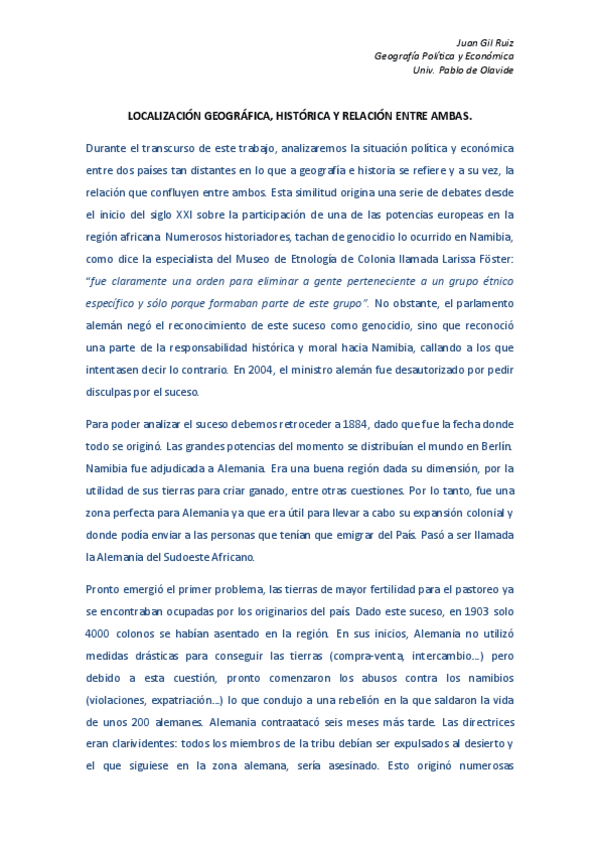 Juan Gil Ruiz
Geografía Política y Económica
Univ. Pablo de Olavide

LOCALIZACIÓN GEOGRÁFICA, HISTÓRICA Y RELACIÓN ENTRE AMBAS.

Durante el transcurso de este trabajo, analizaremos la situación política y económica entre dos países tan distantes en lo que a geografía e historia se refiere y a su vez, la relación que confluyen entre ambos. Esta similitud origina una serie de debates desde el inicio del siglo XXI sobre la participación de una de las potencias europeas en la región africana. Numerosos historiadores, tachan de genocidio lo ocurrido en Namibia, como dice la especialista del Museo de Etnología de Colonia llamada Larissa Föster: "fue claramente una orden para eliminar a gente perteneciente a un grupo étnico específico y sólo porque formaban parte de este grupo". No obstante, el parlamento alemán negó el reconocimiento de este suceso como genocidio, sino que reconoció una parte de la responsabilidad histórica y moral hacia Namibia, callando a los que intentasen decir lo contrario. En 2004, el ministro alemán fue desautorizado por pedir disculpas por el suceso.

Para poder analizar el suceso debemos retroceder a 1884, dado que fue la fecha donde todo se originó. Las grandes potencias del momento se distribuían el mundo en Berlín. Namibia fue adjudicada a Alemania. Era una buena región dada su dimensión, por la utilidad de sus tierras para criar ganado, entre otras cuestiones. Por lo tanto, fue una zona perfecta para Alemania ya que era útil para llevar a cabo su expansión colonial y donde podía enviar a las personas que tenían que emigrar del País. Pasó a ser llamada la Alemania del Sudoeste Africano.

Pronto emergió el primer problema, las tierras de mayor fertilidad para el pastoreo ya se encontraban ocupadas por los originarios del país. Dado este suceso, en 1903 solo 4000 colonos se habían asentado en la región. En sus inicios, Alemania no utilizó medidas drásticas para conseguir las tierras (compra-venta, intercambio...) pero debido a esta cuestión, pronto comenzaron los abusos contra los namibios (violaciones, expatriación...) lo que condujo a una rebelión en la que saldaron la vida de unos 200 alemanes. Alemania contraatacó seis meses más tarde. Las directrices eran clarividentes: todos los miembros de la tribu debían ser expulsados al desierto y el que siguiese en la zona alemana, sería asesinado. Esto originó numerosas